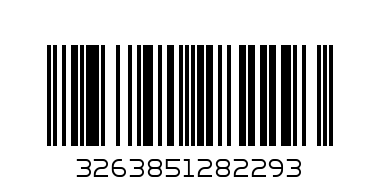 3263851282293